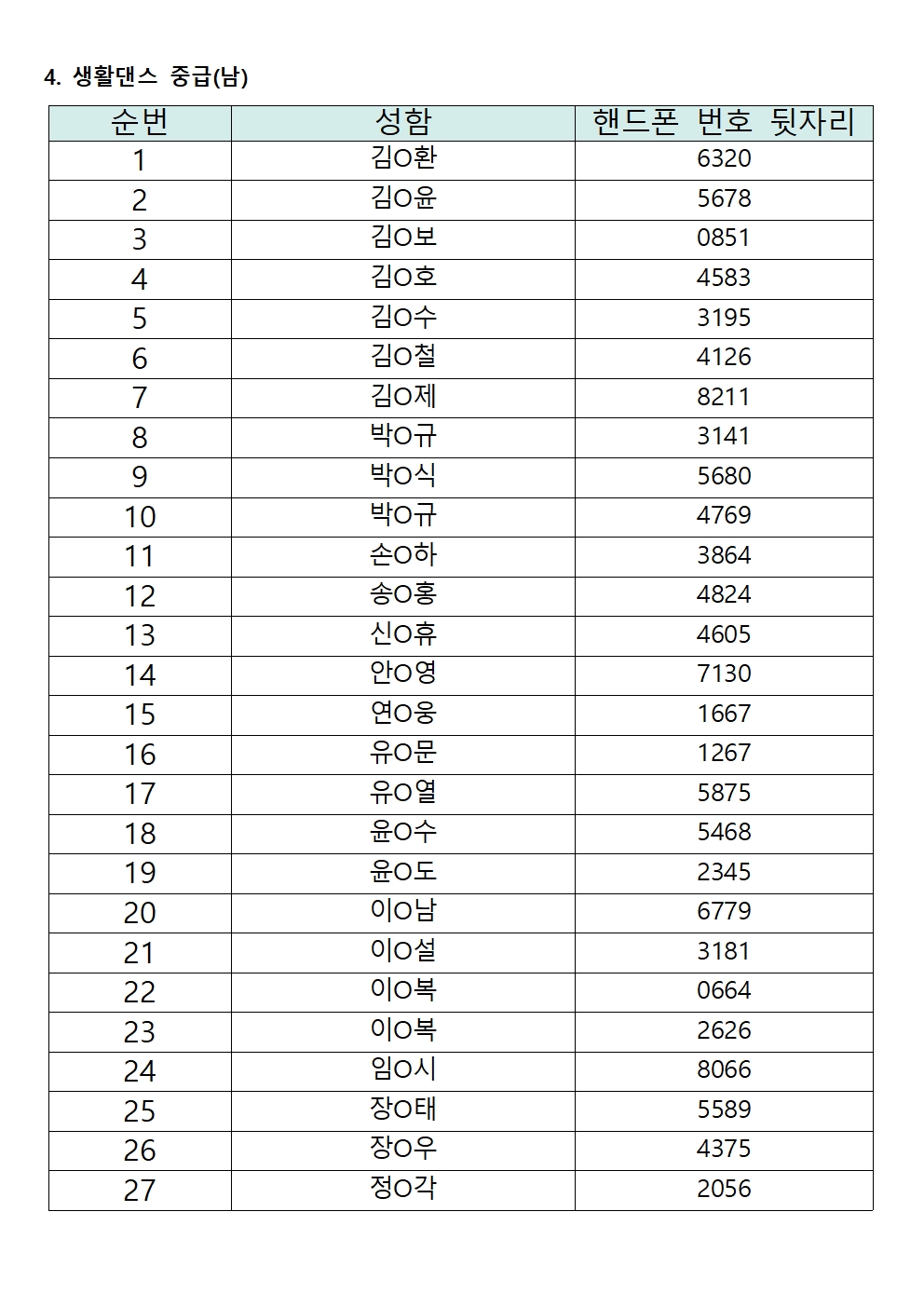 4. 생활댄스 중급(남)

| 순번 | 성함 | 핸드폰 번호 뒷자리 |
|---|---|---|
| 1 | 김O환 | 6320 |
| 2 | 김O윤 | 5678 |
| 3 | 김O보 | 0851 |
| 4 | 김O호 | 4583 |
| 5 | 김O수 | 3195 |
| 6 | 김O철 | 4126 |
| 7 | 김O제 | 8211 |
| 8 | 박O규 | 3141 |
| 9 | 박O식 | 5680 |
| 10 | 박O규 | 4769 |
| 11 | 손O하 | 3864 |
| 12 | 송O홍 | 4824 |
| 13 | 신O휴 | 4605 |
| 14 | 안O영 | 7130 |
| 15 | 연O웅 | 1667 |
| 16 | 유O문 | 1267 |
| 17 | 유O열 | 5875 |
| 18 | 윤O수 | 5468 |
| 19 | 윤O도 | 2345 |
| 20 | 이O남 | 6779 |
| 21 | 이O설 | 3181 |
| 22 | 이O복 | 0664 |
| 23 | 이O복 | 2626 |
| 24 | 임O시 | 8066 |
| 25 | 장O태 | 5589 |
| 26 | 장O우 | 4375 |
| 27 | 정O각 | 2056 |